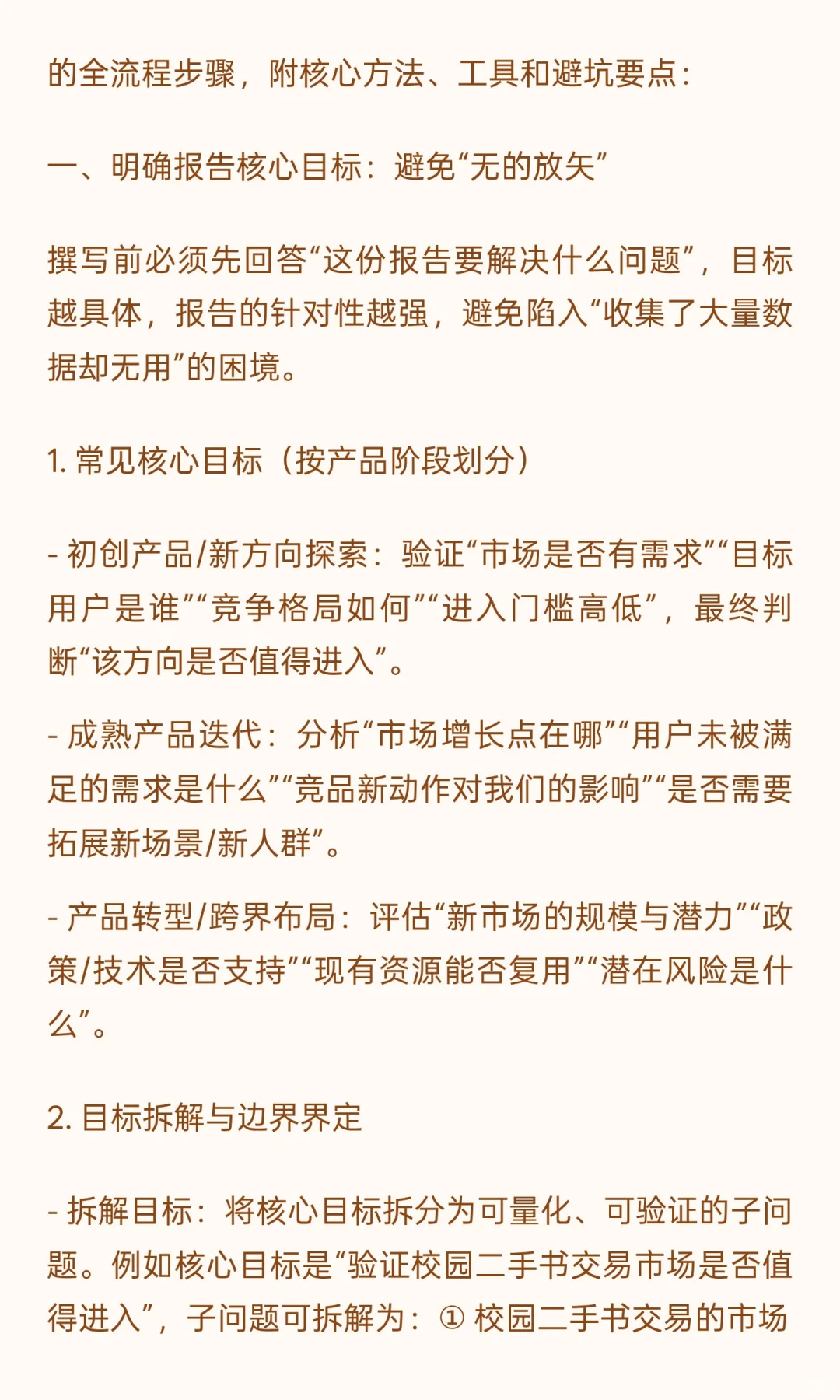 的全流程步骤，附核心方法、工具和避坑要点：

一、明确报告核心目标：避免“无的放矢”

撰写前必须先回答“这份报告要解决什么问题”，目标越具体，报告的针对性越强，避免陷入“收集了大量数据却无用”的困境。

1. 常见核心目标（按产品阶段划分）

- 初创产品/新方向探索：验证“市场是否有需求”“目标用户是谁”“竞争格局如何”“进入门槛高低”，最终判断“该方向是否值得进入”。

- 成熟产品迭代：分析“市场增长点在哪”“用户未被满足的需求是什么”“竞品新动作对我们的影响”“是否需要拓展新场景/新人群”。

- 产品转型/跨界布局：评估“新市场的规模与潜力”“政策/技术是否支持”“现有资源能否复用”“潜在风险是什么”。

2. 目标拆解与边界界定

- 拆解目标：将核心目标拆分为可量化、可验证的子问题。例如核心目标是“验证校园二手书交易市场是否值得进入”，子问题可拆解为：① 校园二手书交易的市场